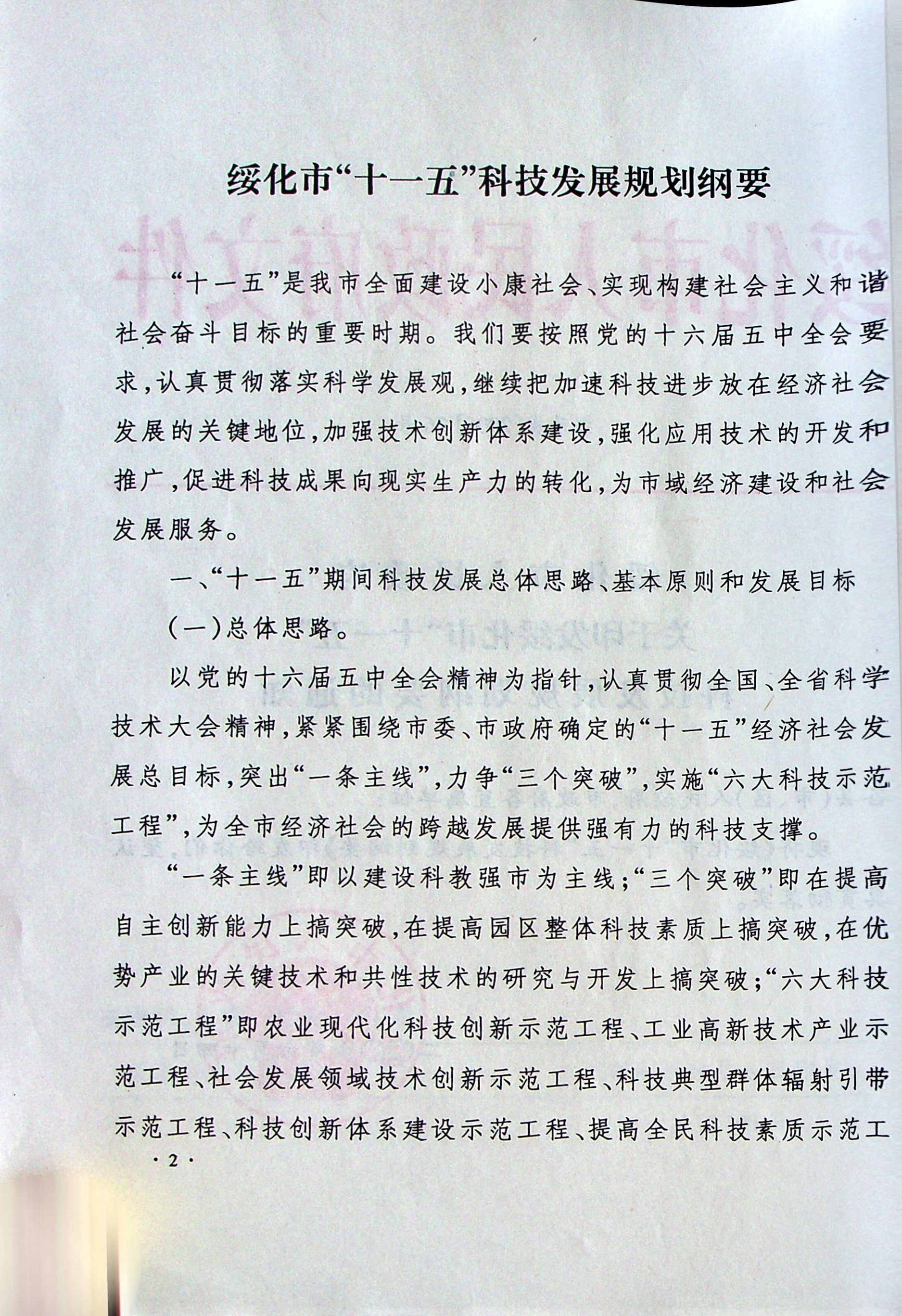 绥化市“十一五”科技发展规划纲要

“十一五”是我市全面建设小康社会、实现构建社会主义和谐社会奋斗目标的重要时期。我们要按照党的十六届五中全会要求，认真贯彻落实科学发展观，继续把加速科技进步放在经济社会发展的关键地位，加强技术创新体系建设，强化应用技术的开发和推广，促进科技成果向现实生产力的转化，为市域经济建设和社会发展服务。

一、“十一五”期间科技发展总体思路、基本原则和发展目标

（一）总体思路。

以党的十六届五中全会精神为指针，认真贯彻全国、全省科学技术大会精神，紧紧围绕市委、市政府确定的“十一五”经济社会发展总目标，突出“一条主线”，力争“三个突破”，实施“六大科技示范工程”，为全市经济社会的跨越发展提供强有力的科技支撑。

“一条主线”即以建设科教强市为主线；“三个突破”即在提高自主创新能力上搞突破，在提高园区整体科技素质上搞突破，在优势产业的关键技术和共性技术的研究与开发上搞突破；“六大科技示范工程”即农业现代化科技创新示范工程、工业高新技术产业示范工程、社会发展领域技术创新示范工程、科技典型群体辐射引带示范工程、科技创新体系建设示范工程、提高全民科技素质示范工

·2·